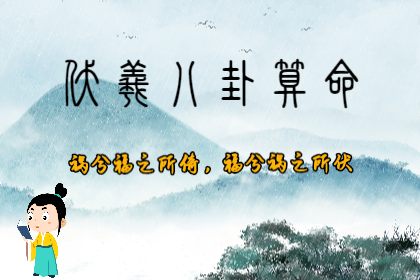 伏羲八卦算命

祸兮福之所倚，福兮祸之所伏